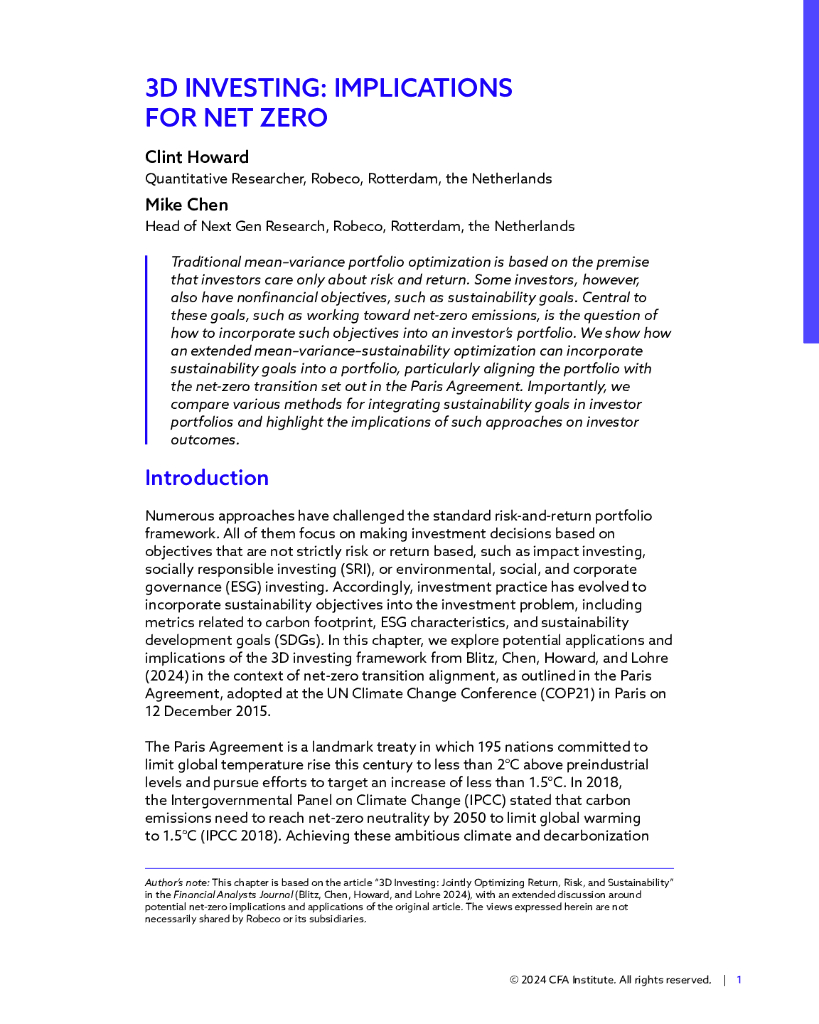 3D INVESTING: IMPLICATIONS FOR NET ZERO

Clint Howard
Quantitative Researcher, Robeco, Rotterdam, the Netherlands

Mike Chen
Head of Next Gen Research, Robeco, Rotterdam, the Netherlands

Traditional mean–variance portfolio optimization is based on the premise that investors care only about risk and return. Some investors, however, also have nonfinancial objectives, such as sustainability goals. Central to these goals, such as working toward net-zero emissions, is the question of how to incorporate such objectives into an investor's portfolio. We show how an extended mean–variance–sustainability optimization can incorporate sustainability goals into a portfolio, particularly aligning the portfolio with the net-zero transition set out in the Paris Agreement. Importantly, we compare various methods for integrating sustainability goals in investor portfolios and highlight the implications of such approaches on investor outcomes.

Introduction

Numerous approaches have challenged the standard risk-and-return portfolio framework. All of them focus on making investment decisions based on objectives that are not strictly risk or return based, such as impact investing, socially responsible investing (SRI), or environmental, social, and corporate governance (ESG) investing. Accordingly, investment practice has evolved to incorporate sustainability objectives into the investment problem, including metrics related to carbon footprint, ESG characteristics, and sustainability development goals (SDGs). In this chapter, we explore potential applications and implications of the 3D investing framework from Blitz, Chen, Howard, and Lohre (2024) in the context of net-zero transition alignment, as outlined in the Paris Agreement, adopted at the UN Climate Change Conference (COP21) in Paris on 12 December 2015.

The Paris Agreement is a landmark treaty in which 195 nations committed to limit global temperature rise this century to less than 2°C above preindustrial levels and pursue efforts to target an increase of less than 1.5°C. In 2018, the Intergovernmental Panel on Climate Change (IPCC) stated that carbon emissions need to reach net-zero neutrality by 2050 to limit global warming to 1.5°C (IPCC 2018). Achieving these ambitious climate and decarbonization

Author's note: This chapter is based on the article "3D Investing: Jointly Optimizing Return, Risk, and Sustainability" in the Financial Analysts Journal (Blitz, Chen, Howard, and Lohre 2024), with an extended discussion around potential net-zero implications and applications of the original article. The views expressed herein are not necessarily shared by Robeco or its subsidiaries.

© 2024 CFA Institute. All rights reserved. | 1